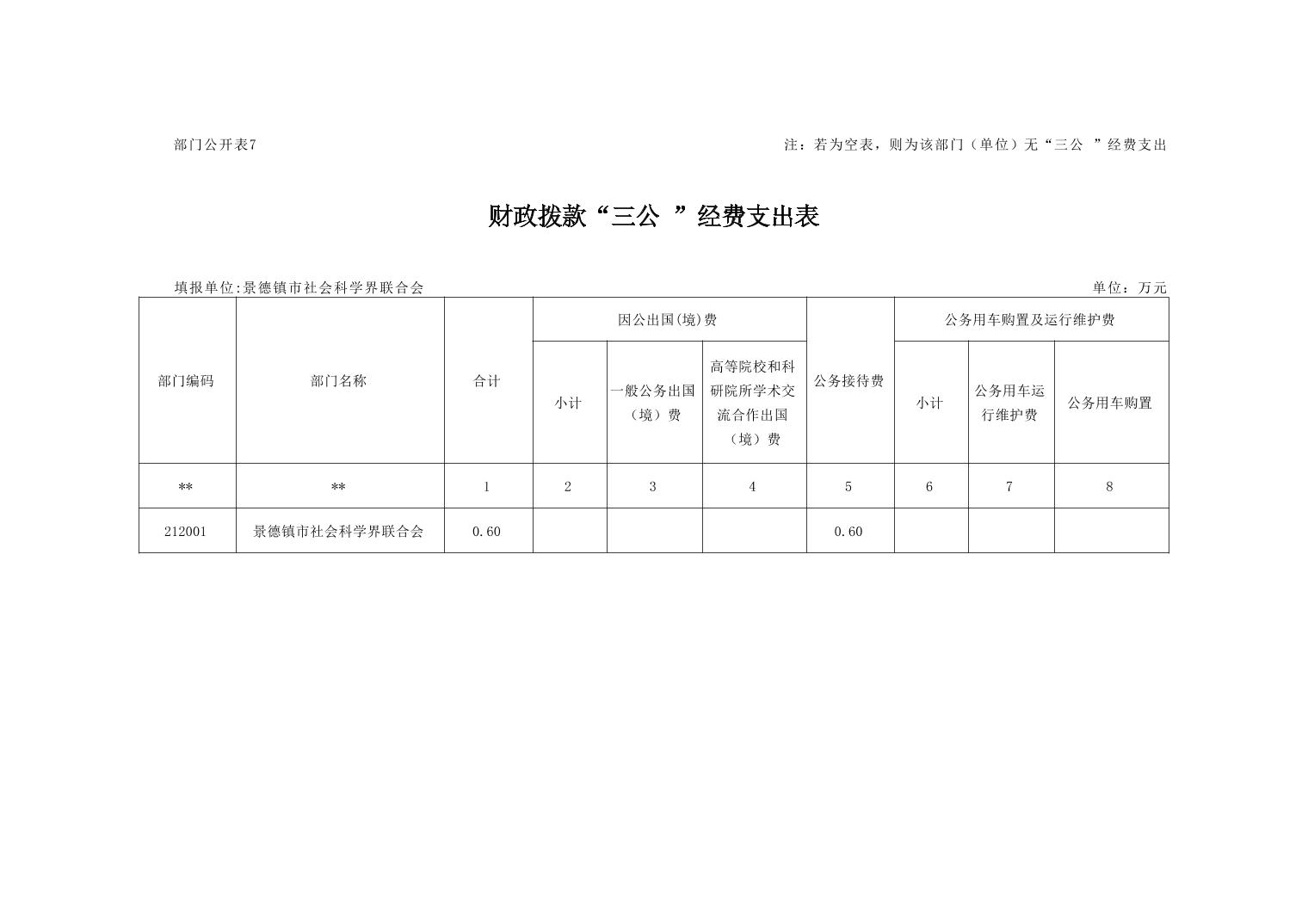 部门公开表7

注：若为空表，则为该部门（单位）无“三公 ”经费支出

财政拨款“三公 ”经费支出表

填报单位:景德镇市社会科学界联合会

单位：万元

| 部门编码 | 部门名称 | 合计 | 因公出国(境)费 | | | 公务接待费 | 公务用车购置及运行维护费 | | |
|---|---|---|---|---|---|---|---|---|---|
| | | | 小计 | 一般公务出国（境）费 | 高等院校和科研院所学术交流合作出国（境）费 | | 小计 | 公务用车运行维护费 | 公务用车购置 |
| ** | ** | 1 | 2 | 3 | 4 | 5 | 6 | 7 | 8 |
| 212001 | 景德镇市社会科学界联合会 | 0.60 | | | | 0.60 | | | |